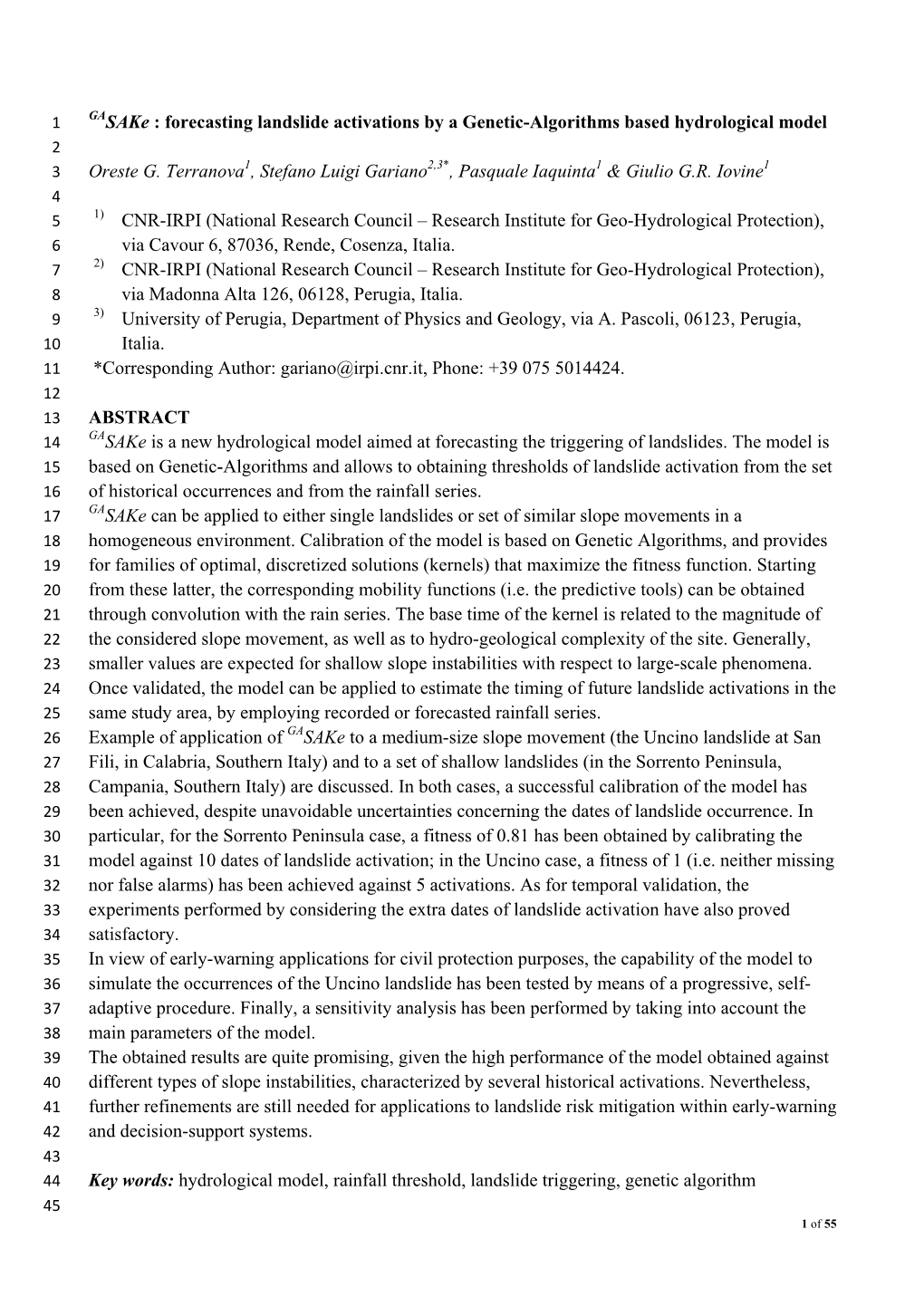 1 $^{GA}$SAKe : forecasting landslide activations by a Genetic-Algorithms based hydrological model
2
3 Oreste G. Terranova$^{1}$, Stefano Luigi Gariano$^{2,3*}$, Pasquale Iaquinta$^{1}$ & Giulio G.R. Iovine$^{1}$
4
5 $^{1)}$ CNR-IRPI (National Research Council – Research Institute for Geo-Hydrological Protection),
6 via Cavour 6, 87036, Rende, Cosenza, Italia.
7 $^{2)}$ CNR-IRPI (National Research Council – Research Institute for Geo-Hydrological Protection),
8 via Madonna Alta 126, 06128, Perugia, Italia.
9 $^{3)}$ University of Perugia, Department of Physics and Geology, via A. Pascoli, 06123, Perugia,
10 Italia.
11 *Corresponding Author: gariano@irpi.cnr.it, Phone: +39 075 5014424.
12
13 ABSTRACT
14 $^{GA}$SAKe is a new hydrological model aimed at forecasting the triggering of landslides. The model is
15 based on Genetic-Algorithms and allows to obtaining thresholds of landslide activation from the set
16 of historical occurrences and from the rainfall series.
17 $^{GA}$SAKe can be applied to either single landslides or set of similar slope movements in a
18 homogeneous environment. Calibration of the model is based on Genetic Algorithms, and provides
19 for families of optimal, discretized solutions (kernels) that maximize the fitness function. Starting
20 from these latter, the corresponding mobility functions (i.e. the predictive tools) can be obtained
21 through convolution with the rain series. The base time of the kernel is related to the magnitude of
22 the considered slope movement, as well as to hydro-geological complexity of the site. Generally,
23 smaller values are expected for shallow slope instabilities with respect to large-scale phenomena.
24 Once validated, the model can be applied to estimate the timing of future landslide activations in the
25 same study area, by employing recorded or forecasted rainfall series.
26 Example of application of $^{GA}$SAKe to a medium-size slope movement (the Uncino landslide at San
27 Fili, in Calabria, Southern Italy) and to a set of shallow landslides (in the Sorrento Peninsula,
28 Campania, Southern Italy) are discussed. In both cases, a successful calibration of the model has
29 been achieved, despite unavoidable uncertainties concerning the dates of landslide occurrence. In
30 particular, for the Sorrento Peninsula case, a fitness of 0.81 has been obtained by calibrating the
31 model against 10 dates of landslide activation; in the Uncino case, a fitness of 1 (i.e. neither missing
32 nor false alarms) has been achieved against 5 activations. As for temporal validation, the
33 experiments performed by considering the extra dates of landslide activation have also proved
34 satisfactory.
35 In view of early-warning applications for civil protection purposes, the capability of the model to
36 simulate the occurrences of the Uncino landslide has been tested by means of a progressive, self-
37 adaptive procedure. Finally, a sensitivity analysis has been performed by taking into account the
38 main parameters of the model.
39 The obtained results are quite promising, given the high performance of the model obtained against
40 different types of slope instabilities, characterized by several historical activations. Nevertheless,
41 further refinements are still needed for applications to landslide risk mitigation within early-warning
42 and decision-support systems.
43
44 Key words: hydrological model, rainfall threshold, landslide triggering, genetic algorithm
45
1 of 55